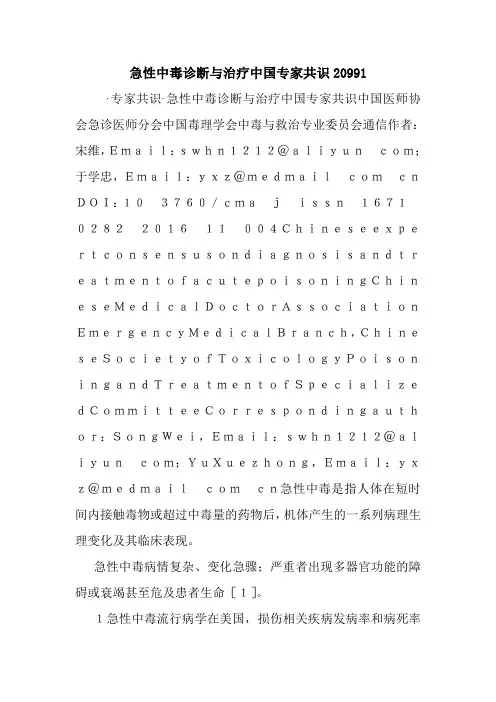 急性中毒诊断与治疗中国专家共识 20991

·专家共识·急性中毒诊断与治疗中国专家共识中国医师协会急诊医师分会中国毒理学会中毒与救治专业委员会通信作者：宋维，Email：swhn1212@aliyun com；于学忠，Email：yxz@medmail com cn DOI：10 3760/cma j issn 1671 0282 2016 11 004ChineseexpertconsensusondiagnosisandtreatmentofacutepoisoningChineseMedicalDoctorAssociationEmergencyMedicalBranch，ChineseSocietyofToxicologyPoisoningandTreatmentofSpecializedCommitteeCorrespondingauthor：SongWei，Email：swhn1212@aliyun com；YuXuezhong，Email：yxz@medmail com cn急性中毒是指人体在短时间内接触毒物或超过中毒量的药物后，机体产生的一系列病理生理变化及其临床表现。

急性中毒病情复杂、变化急骤；严重者出现多器官功能的障碍或衰竭甚至危及患者生命［1］。

1急性中毒流行病学在美国，损伤相关疾病发病率和病死率